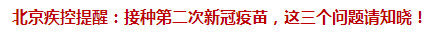 北京疾控提醒：接种第二次新冠疫苗，这三个问题请知晓！